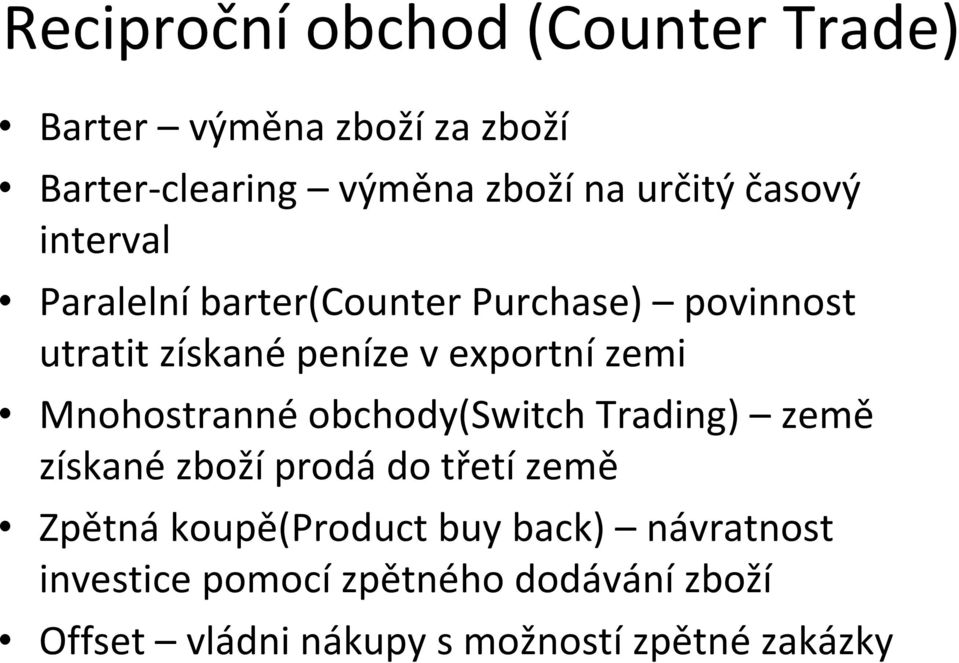 Reciproční obchod (Counter Trade)

• Barter – výměna zboží za zboží
• Barter-clearing – výměna zboží na určitý časový interval
• Paralelní barter(Counter Purchase) – povinnost utratit získané peníze v exportní zemi
• Mnohostranné obchody(Switch Trading) – země získané zboží prodá do třetí země
• Zpětná koupě(Product buy back) – návratnost investice pomocí zpětného dodávání zboží
• Offset – vládni nákupy s možností zpětné zakázky